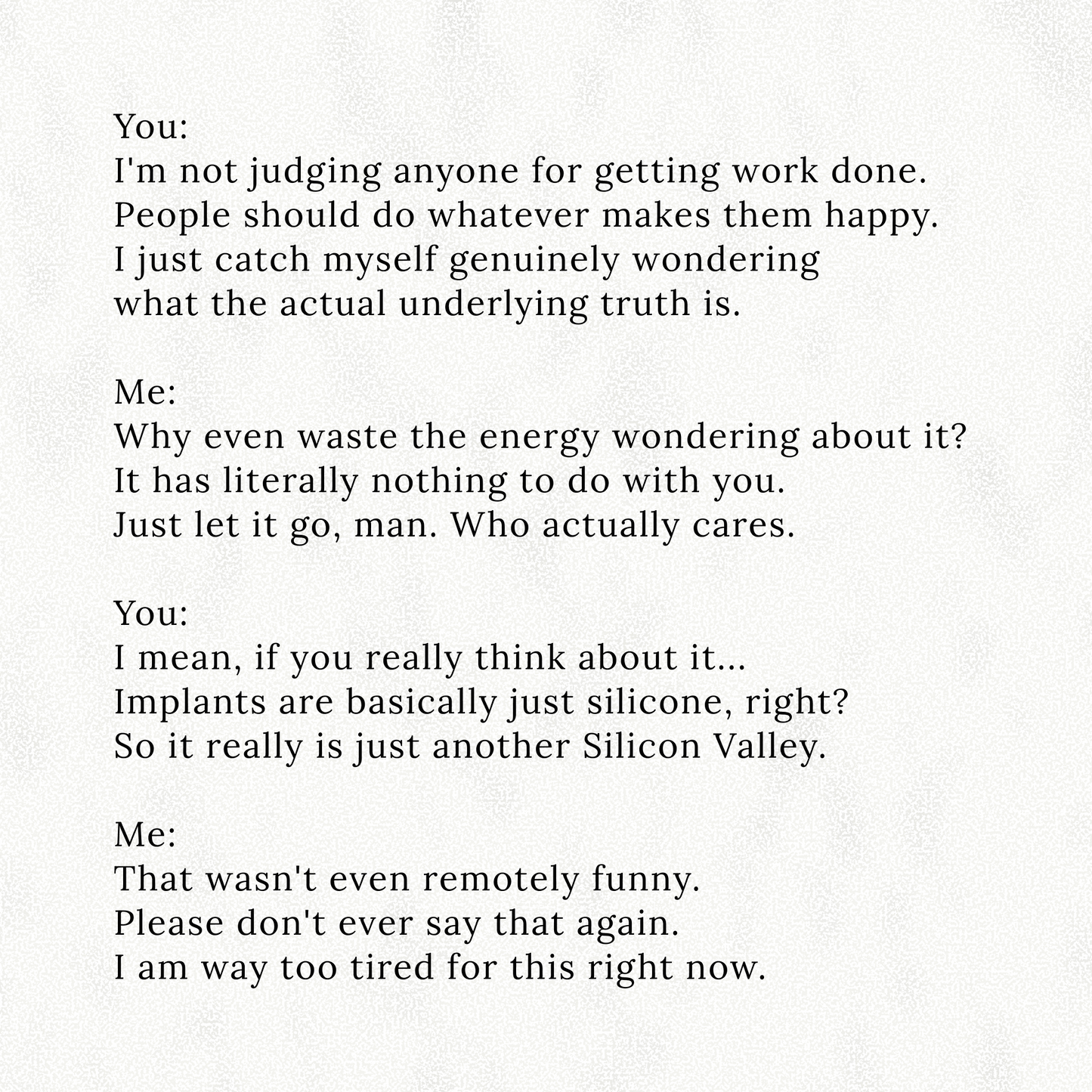 You:
I'm not judging anyone for getting work done.
People should do whatever makes them happy.
I just catch myself genuinely wondering
what the actual underlying truth is.

Me:
Why even waste the energy wondering about it?
It has literally nothing to do with you.
Just let it go, man. Who actually cares.

You:
I mean, if you really think about it...
Implants are basically just silicone, right?
So it really is just another Silicon Valley.

Me:
That wasn't even remotely funny.
Please don't ever say that again.
I am way too tired for this right now.